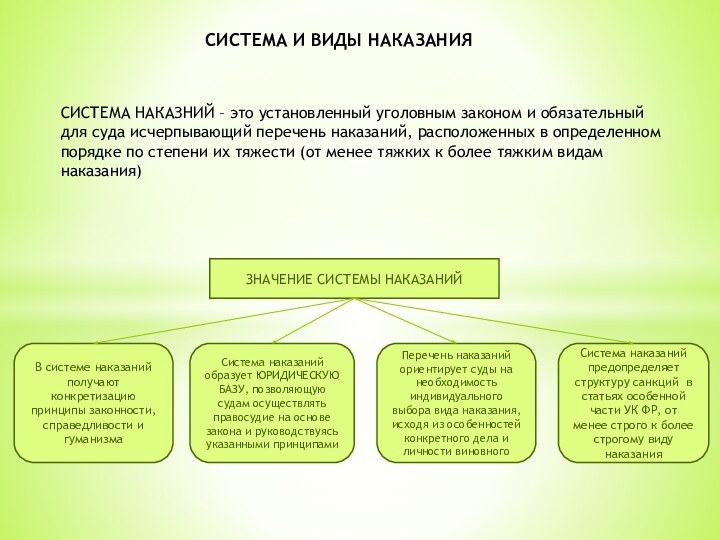 СИСТЕМА И ВИДЫ НАКАЗАНИЯ

СИСТЕМА НАКАЗНИЙ – это установленный уголовным законом и обязательный для суда исчерпывающий перечень наказаний, расположенных в определенном порядке по степени их тяжести (от менее тяжких к более тяжким видам наказания)

ЗНАЧЕНИЕ СИСТЕМЫ НАКАЗАНИЙ

В системе наказаний получают конкретизацию принципы законности, справедливости и гуманизма

Система наказаний образует ЮРИДИЧЕСКУЮ БАЗУ, позволяющую судам осуществлять правосудие на основе закона и руководствуясь указанными принципами

Перечень наказаний ориентирует суды на необходимость индивидуального выбора вида наказания, исходя из особенностей конкретного дела и личности виновного

Система наказаний предопределяет структуру санкций в статьях особенной части УК ФР, от менее строго к более строгому виду наказания